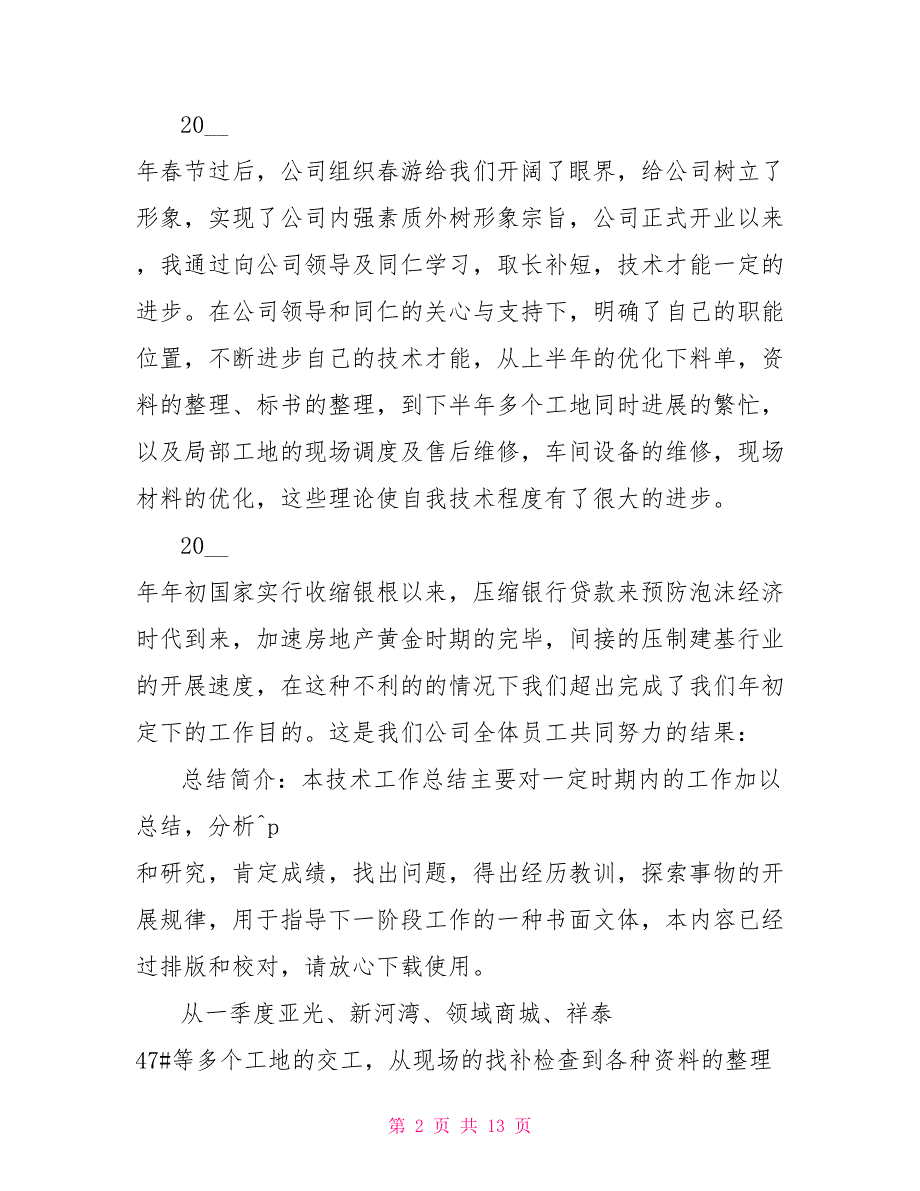 20__

年春节过后，公司组织春游给我们开阔了眼界，给公司树立了形象，实现了公司内强素质外树形象宗旨，公司正式开业以来，我通过向公司领导及同仁学习，取长补短，技术才能一定的进步。在公司领导和同仁的关心与支持下，明确了自己的职能位置，不断进步自己的技术才能，从上半年的优化下料单，资料的整理、标书的整理，到下半年多个工地同时进展的繁忙，以及局部工地的现场调度及售后维修，车间设备的维修，现场材料的优化，这些理论使自我技术程度有了很大的进步。

20__

年年初国家实行收缩银根以来，压缩银行贷款来预防泡沫经济时代到来，加速房地产黄金时期的完毕，间接的压制建基行业的开展速度，在这种不利的的情况下我们超出完成了我们年初定下的工作目的。这是我们公司全体员工共同努力的结果：

总结简介：本技术工作总结主要对一定时期内的工作加以总结，分析^p
和研究，肯定成绩，找出问题，得出经历教训，探索事物的开展规律，用于指导下一阶段工作的一种书面文体，本内容已经过排版和校对，请放心下载使用。

从一季度亚光、新河湾、领域商城、祥泰
47#等多个工地的交工，从现场的找补检查到各种资料的整理

第 2 页 共 13 页